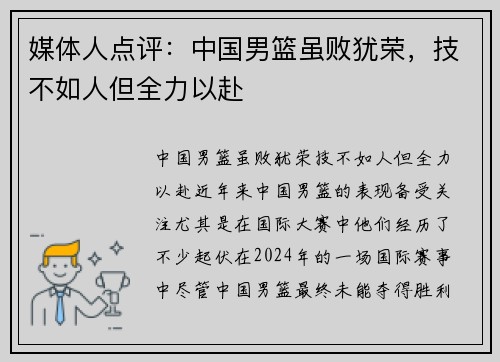 媒体人点评：中国男篮虽败犹荣，技不如人但全力以赴

中国男篮虽败犹荣技不如人但全力以赴近年来中国男篮的表现备受关注尤其是在国际大赛中他们经历了不少起伏在2024年的一场国际赛事中尽管中国男篮最终未能夺得胜利